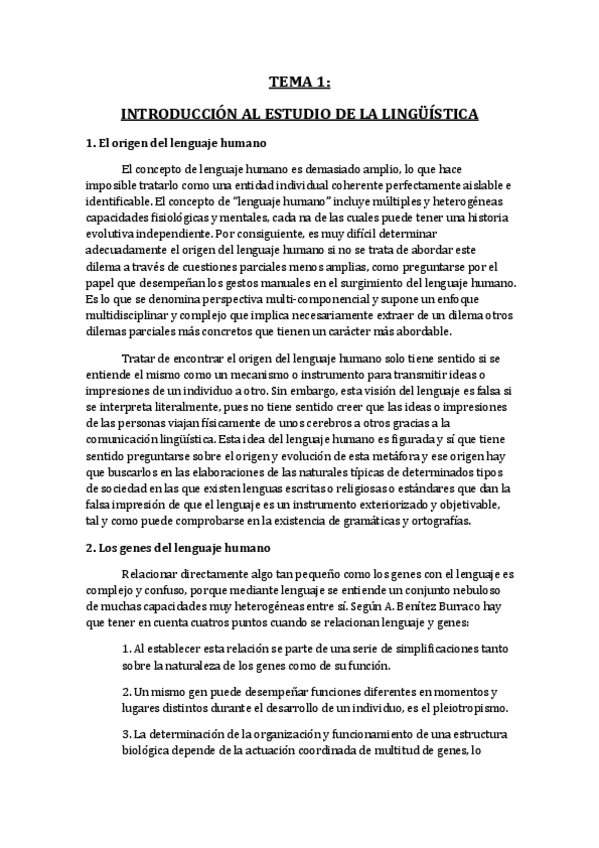 TEMA 1:

INTRODUCCIÓN AL ESTUDIO DE LA LINGÜÍSTICA

1. El origen del lenguaje humano

El concepto de lenguaje humano es demasiado amplio, lo que hace imposible tratarlo como una entidad individual coherente perfectamente aislable e identificable. El concepto de "lenguaje humano" incluye múltiples y heterogéneas capacidades fisiológicas y mentales, cada na de las cuales puede tener una historia evolutiva independiente. Por consiguiente, es muy difícil determinar adecuadamente el origen del lenguaje humano si no se trata de abordar este dilema a través de cuestiones parciales menos amplias, como preguntarse por el papel que desempeñan los gestos manuales en el surgimiento del lenguaje humano. Es lo que se denomina perspectiva multi-componencial y supone un enfoque multidisciplinar y complejo que implica necesariamente extraer de un dilema otros dilemas parciales más concretos que tienen un carácter más abordable.

Tratar de encontrar el origen del lenguaje humano solo tiene sentido si se entiende el mismo como un mecanismo o instrumento para transmitir ideas o impresiones de un individuo a otro. Sin embargo, esta visión del lenguaje es falsa si se interpreta literalmente, pues no tiene sentido creer que las ideas o impresiones de las personas viajan físicamente de unos cerebros a otros gracias a la comunicación lingüística. Esta idea del lenguaje humano es figurada y sí que tiene sentido preguntarse sobre el origen y evolución de esta metáfora y ese origen hay que buscarlos en las elaboraciones de las naturales típicas de determinados tipos de sociedad en las que existen lenguas escritas o religiosas o estándares que dan la falsa impresión de que el lenguaje es un instrumento exteriorizado y objetivable, tal y como puede comprobarse en la existencia de gramáticas y ortografías.

2. Los genes del lenguaje humano

Relacionar directamente algo tan pequeño como los genes con el lenguaje es complejo y confuso, porque mediante lenguaje se entiende un conjunto nebuloso de muchas capacidades muy heterogéneas entre sí. Según A. Benítez Burraco hay que tener en cuenta cuatros puntos cuando se relacionan lenguaje y genes:

1. Al establecer esta relación se parte de una serie de simplificaciones tanto sobre la naturaleza de los genes como de su función.

2. Un mismo gen puede desempeñar funciones diferentes en momentos y lugares distintos durante el desarrollo de un individuo, es el pleiotropismo.

3. La determinación de la organización y funcionamiento de una estructura biológica depende de la actuación coordinada de multitud de genes, lo